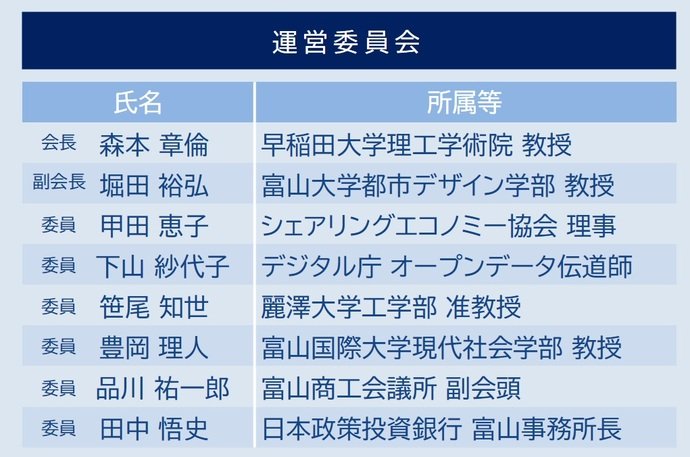 運営委員会

| 氏名 | 所属等 |
|---|---|
| 会長 森本 章倫 | 早稲田大学理工学術院 教授 |
| 副会長 堀田 裕弘 | 富山大学都市デザイン学部 教授 |
| 委員 甲田 恵子 | シェアリングエコノミー協会 理事 |
| 委員 下山 紗代子 | デジタル庁 オープンデータ伝道師 |
| 委員 笹尾 知世 | 麗澤大学工学部 准教授 |
| 委員 豊岡 理人 | 富山国際大学現代社会学部 教授 |
| 委員 品川 祐一郎 | 富山商工会議所 副会頭 |
| 委員 田中 悟史 | 日本政策投資銀行 富山事務所長 |